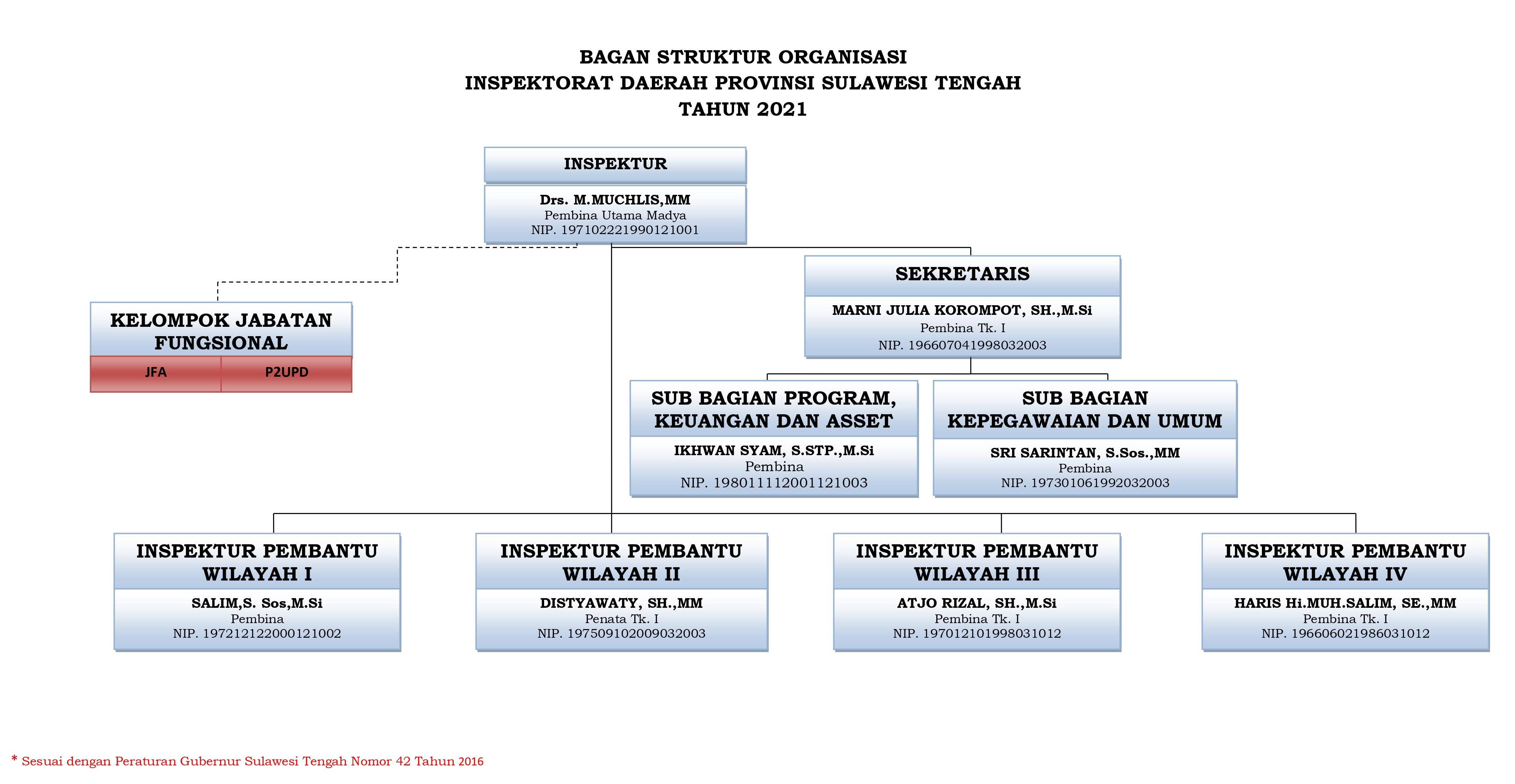 BAGAN STRUKTUR ORGANISASI
INSPEKTORAT DAERAH PROVINSI SULAWESI TENGAH
TAHUN 2021

INSPEKTUR
Drs. M.MUCHLIS,MM
Pembina Utama Madya
NIP. 197102221990121001

KELOMPOK JABATAN FUNGSIONAL
JFA
P2UPD

SEKRETARIS
MARNI JULIA KOROMPOT, SH.,M.Si
Pembina Tk. I
NIP. 196607041998032003

SUB BAGIAN PROGRAM, KEUANGAN DAN ASSET
IKHWAN SYAM, S.STP.,M.Si
Pembina
NIP. 198011112001121003

SUB BAGIAN KEPEGAWAIAN DAN UMUM
SRI SARINTAN, S.Sos.,MM
Pembina
NIP. 197301061992032003

INSPEKTUR PEMBANTU WILAYAH I
SALIM,S. Sos,M.Si
Pembina
NIP. 197212122000121002

INSPEKTUR PEMBANTU WILAYAH II
DISTYAWATY, SH.,MM
Penata Tk. I
NIP. 197509102009032003

INSPEKTUR PEMBANTU WILAYAH III
ATJO RIZAL, SH.,M.Si
Pembina Tk. I
NIP. 197012101998031012

INSPEKTUR PEMBANTU WILAYAH IV
HARIS Hi.MUH.SALIM, SE.,MM
Pembina Tk. I
NIP. 196606021986031012

* Sesuai dengan Peraturan Gubernur Sulawesi Tengah Nomor 42 Tahun 2016